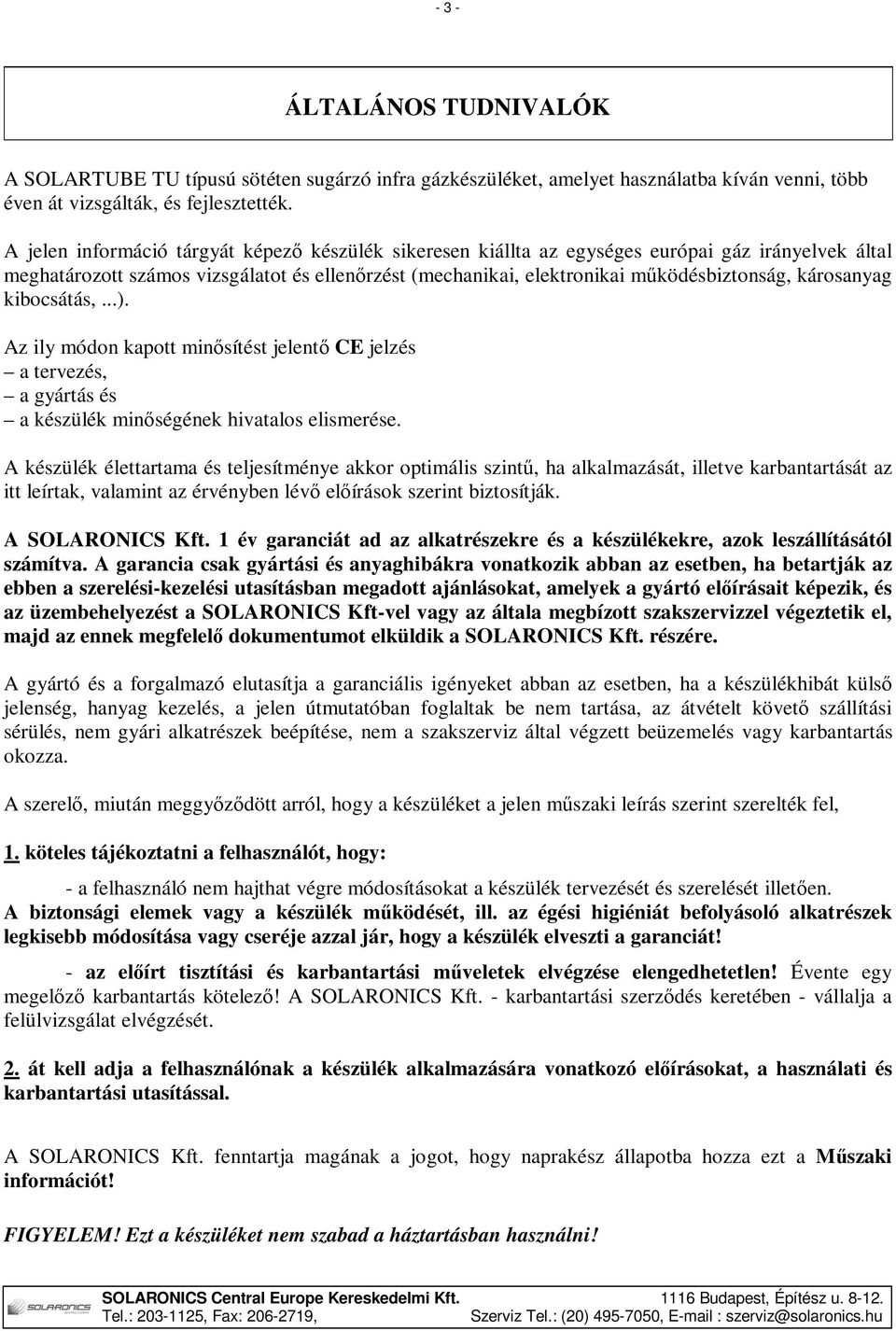 - 3 -

ÁLTALÁNOS TUDNIVALÓK

A SOLARTUBE TU típusú sötéten sugárzó infra gázkészüléket, amelyet használatba kíván venni, több éven át vizsgálták, és fejlesztették.

A jelen információ tárgyát képező készülék sikeresen kiállta az egységes európai gáz irányelvek által meghatározott számos vizsgálatot és ellenőrzést (mechanikai, elektronikai működésbiztonság, károsanyag kibocsátás, ...).

Az ily módon kapott minősítést jelentő CE jelzés
– a tervezés,
– a gyártás és
– a készülék minőségének hivatalos elismerése.

A készülék élettartama és teljesítménye akkor optimális szintű, ha alkalmazását, illetve karbantartását az itt leírtak, valamint az érvényben lévő előírások szerint biztosítják.

A SOLARONICS Kft. 1 év garanciát ad az alkatrészekre és a készülékekre, azok leszállításától számítva. A garancia csak gyártási és anyaghibákra vonatkozik abban az esetben, ha betartják az ebben a szerelési-kezelési utasításban megadott ajánlásokat, amelyek a gyártó előírásait képezik, és az üzembehelyezést a SOLARONICS Kft-vel vagy az általa megbízott szakszervizzel végeztetik el, majd az ennek megfelelő dokumentumot elküldik a SOLARONICS Kft. részére.

A gyártó és a forgalmazó elutasítja a garanciális igényeket abban az esetben, ha a készülékhibát külső jelenség, hanyag kezelés, a jelen útmutatóban foglaltak be nem tartása, az átvételt követő szállítási sérülés, nem gyári alkatrészek beépítése, nem a szakszerviz által végzett beüzemelés vagy karbantartás okozza.

A szerelő, miután meggyőződött arról, hogy a készüléket a jelen műszaki leírás szerint szerelték fel,

1. köteles tájékoztatni a felhasználót, hogy:

- a felhasználó nem hajthat végre módosításokat a készülék tervezését és szerelését illetően.
A biztonsági elemek vagy a készülék működését, ill. az égési higiéniát befolyásoló alkatrészek legkisebb módosítása vagy cseréje azzal jár, hogy a készülék elveszti a garanciát!

- az előírt tisztítási és karbantartási műveletek elvégzése elengedhetetlen! Évente egy megelőző karbantartás kötelező! A SOLARONICS Kft. - karbantartási szerződés keretében - vállalja a felülvizsgálat elvégzését.

2. át kell adja a felhasználónak a készülék alkalmazására vonatkozó előírásokat, a használati és karbantartási utasítással.

A SOLARONICS Kft. fenntartja magának a jogot, hogy naprakész állapotba hozza ezt a Műszaki információt!

FIGYELEM! Ezt a készüléket nem szabad a háztartásban használni!

SOLARONICS
SOLARONICS Central Europe Kereskedelmi Kft. 1116 Budapest, Építész u. 8-12.
Tel.: 203-1125, Fax: 206-2719, Szerviz Tel.: (20) 495-7050, E-mail : szerviz@solaronics.hu